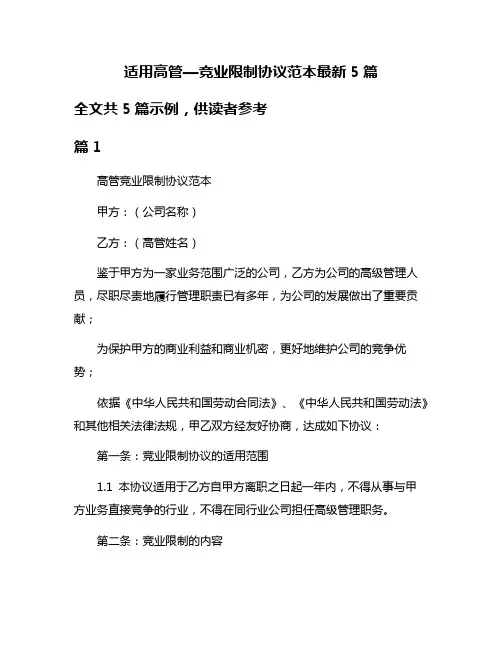 适用高管—竞业限制协议范本最新 5 篇

全文共 5 篇示例，供读者参考

篇 1

高管竞业限制协议范本

甲方：（公司名称）

乙方：（高管姓名）

鉴于甲方为一家业务范围广泛的公司，乙方为公司的高级管理人员，尽职尽责地履行管理职责已有多年，为公司的发展做出了重要贡献；

为保护甲方的商业利益和商业机密，更好地维护公司的竞争优势；

依据《中华人民共和国劳动合同法》、《中华人民共和国劳动法》和其他相关法律法规，甲乙双方经友好协商，达成如下协议：

第一条：竞业限制协议的适用范围

1.1 本协议适用于乙方自甲方离职之日起一年内，不得从事与甲方业务直接竞争的行业，不得在同行业公司担任高级管理职务。

第二条：竞业限制的内容